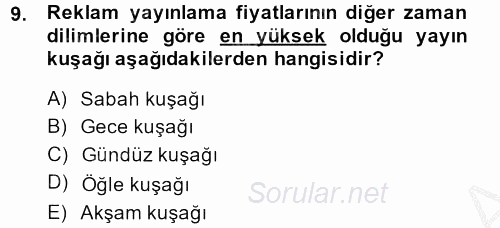 9. Reklam yayınlama fiyatlarının diğer zaman dilimlerine göre en yüksek olduğu yayın kuşağı aşağıdakilerden hangisidir?

A) Sabah kuşağı
B) Gece kuşağı
C) Gündüz kuşağı
D) Öğle kuşağı
E) Akşam kuşağı

Sorular.net